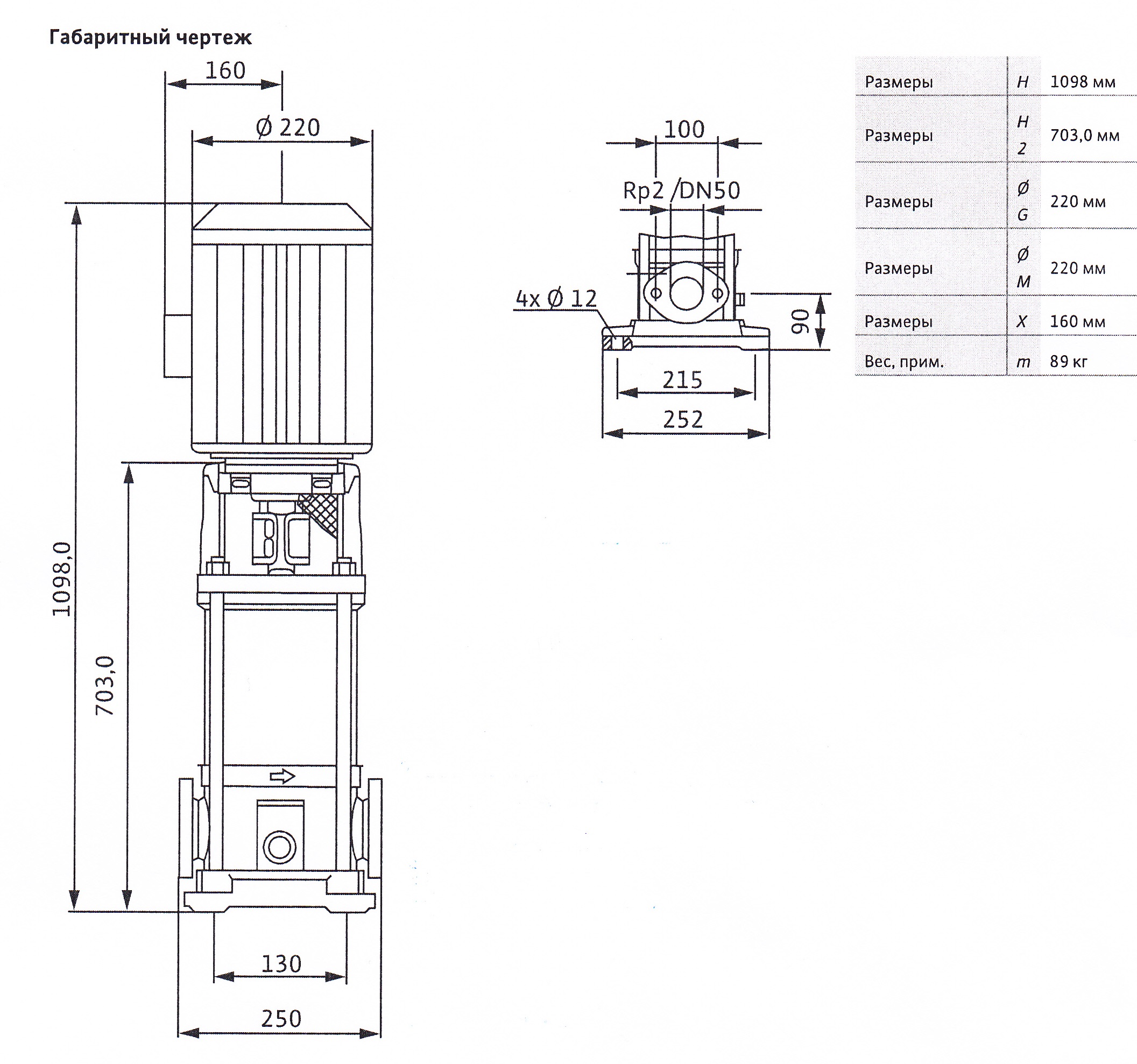 Габаритный чертеж

160

Ø 220

1098,0

703,0

130

250

100

Rp2 /DN50

4x Ø 12

90

215

252

| Размеры | H | 1098 мм |
|---|---|---|
| Размеры | H 2 | 703,0 мм |
| Размеры | Ø G | 220 мм |
| Размеры | Ø M | 220 мм |
| Размеры | X | 160 мм |
| Вес, прим. | m | 89 кг |